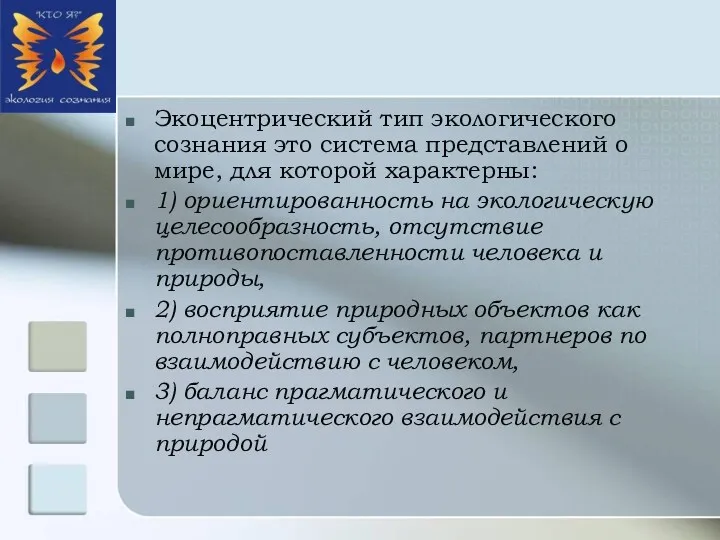 "КТО Я?"

экология сознания

Экоцентрический тип экологического сознания это система представлений о мире, для которой характерны:

1) ориентированность на экологическую целесообразность, отсутствие противопоставленности человека и природы,

2) восприятие природных объектов как полноправных субъектов, партнеров по взаимодействию с человеком,

3) баланс прагматического и непрагматического взаимодействия с природой